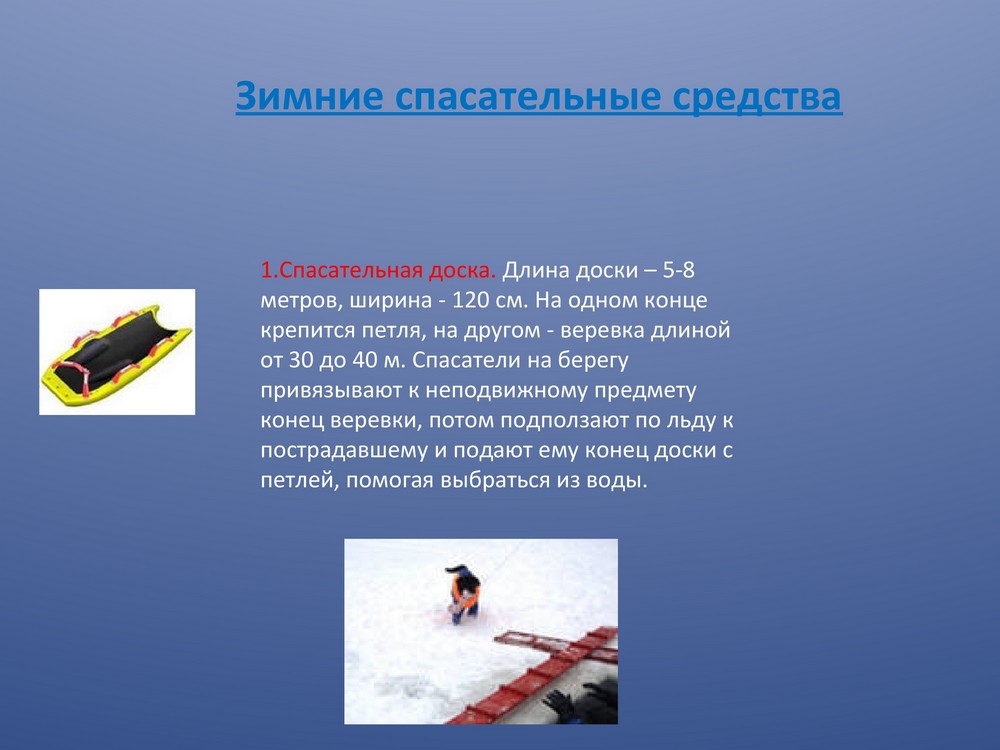 Зимние спасательные средства

1.Спасательная доска. Длина доски – 5-8 метров, ширина - 120 см. На одном конце крепится петля, на другом - веревка длиной от 30 до 40 м. Спасатели на берегу привязывают к неподвижному предмету конец веревки, потом подползают по льду к пострадавшему и подают ему конец доски с петлей, помогая выбраться из воды.